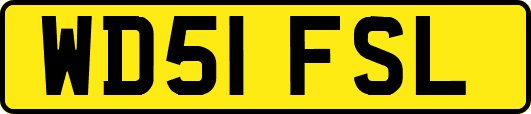 WD51 FSL